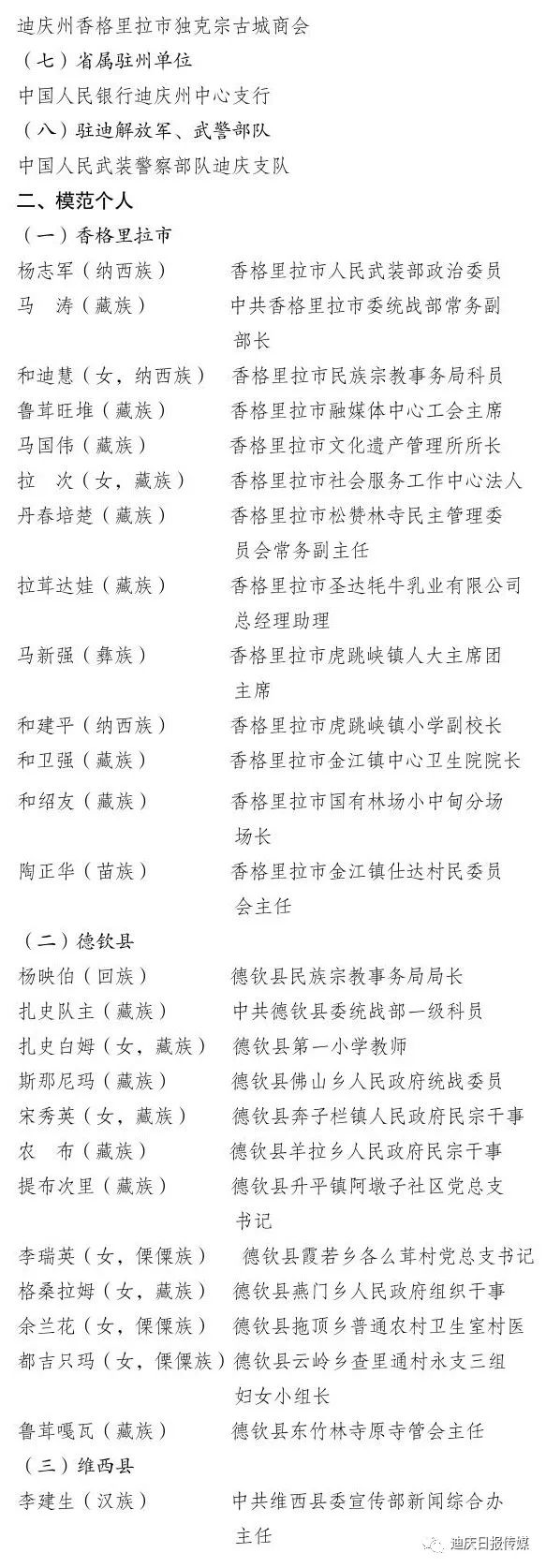 迪庆州香格里拉市独克宗古城商会

（七）省属驻州单位

中国人民银行迪庆州中心支行

（八）驻迪解放军、武警部队

中国人民武装警察部队迪庆支队

二、模范个人

（一）香格里拉市

杨志军（纳西族） 香格里拉市人民武装部政治委员

马 涛（藏族） 中共香格里拉市委统战部常务副部长

和迪慧（女，纳西族） 香格里拉市民族宗教事务局科员

鲁茸旺堆（藏族） 香格里拉市融媒体中心工会主席

马国伟（藏族） 香格里拉市文化遗产管理所所长

拉 次（女，藏族） 香格里拉市社会服务工作中心法人

丹春培楚（藏族） 香格里拉市松赞林寺民主管理委员会常务副主任

拉茸达娃（藏族） 香格里拉市圣达牦牛乳业有限公司总经理助理

马新强（彝族） 香格里拉市虎跳峡镇人大主席团主席

和建平（纳西族） 香格里拉市虎跳峡镇小学副校长

和卫强（藏族） 香格里拉市金江镇中心卫生院院长

和绍友（藏族） 香格里拉市国有林场小中甸分场场长

陶正华（苗族） 香格里拉市金江镇仕达村民委员会主任

（二）德钦县

杨映伯（回族） 德钦县民族宗教事务局局长

扎史队主（藏族） 中共德钦县委统战部一级科员

扎史白姆（女，藏族） 德钦县第一小学教师

斯那尼玛（藏族） 德钦县佛山乡人民政府统战委员

宋秀英（女，藏族） 德钦县奔子栏镇人民政府民宗干事

农 布（藏族） 德钦县羊拉乡人民政府民宗干事

提布次里（藏族） 德钦县升平镇阿墩子社区党总支书记

李瑞英（女，傈僳族） 德钦县霞若乡各么茸村党总支书记

格桑拉姆（女，藏族） 德钦县燕门乡人民政府组织干事

余兰花（女，傈僳族） 德钦县拖顶乡普通农村卫生室村医

都吉只玛（女，傈僳族） 德钦县云岭乡查里通村永支三组妇女小组长

鲁茸嘎瓦（藏族） 德钦县东竹林寺原寺管会主任

（三）维西县

李建生（汉族） 中共维西县委宣传部新闻综合办主任

迪庆日报传媒